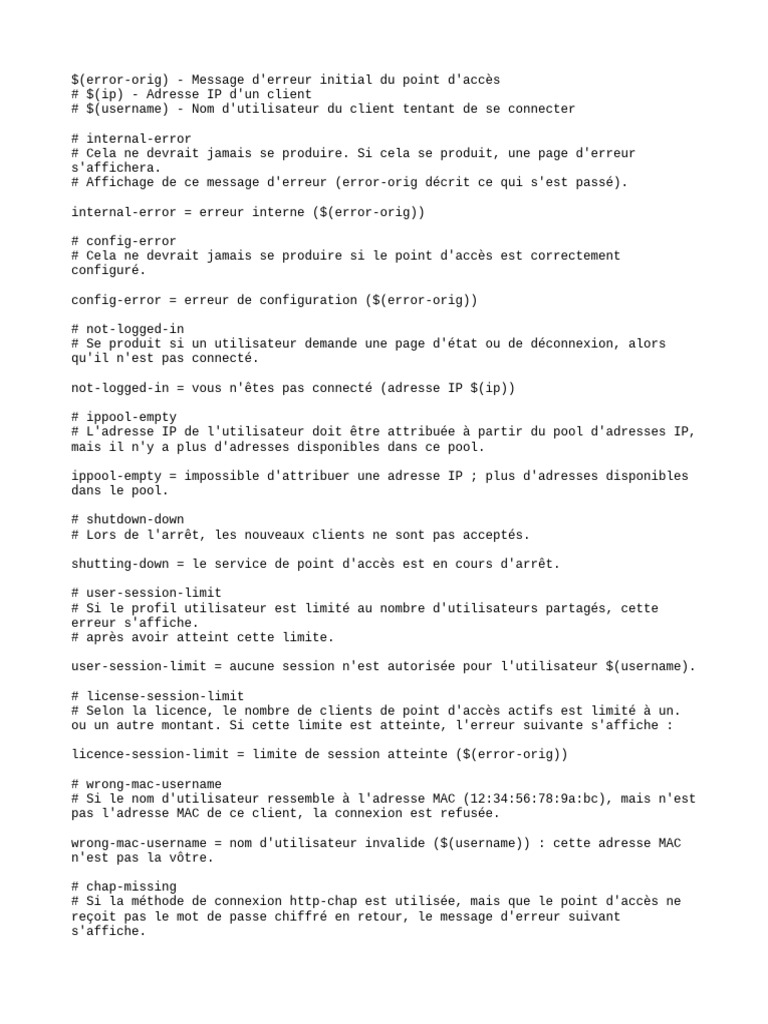 $(error-orig) - Message d'erreur initial du point d'accès
# $(ip) - Adresse IP d'un client
# $(username) - Nom d'utilisateur du client tentant de se connecter

# internal-error
# Cela ne devrait jamais se produire. Si cela se produit, une page d'erreur s'affichera.
# Affichage de ce message d'erreur (error-orig décrit ce qui s'est passé).

internal-error = erreur interne ($(error-orig))

# config-error
# Cela ne devrait jamais se produire si le point d'accès est correctement configuré.

config-error = erreur de configuration ($(error-orig))

# not-logged-in
# Se produit si un utilisateur demande une page d'état ou de déconnexion, alors qu'il n'est pas connecté.

not-logged-in = vous n'êtes pas connecté (adresse IP $(ip))

# ippool-empty
# L'adresse IP de l'utilisateur doit être attribuée à partir du pool d'adresses IP, mais il n'y a plus d'adresses disponibles dans ce pool.

ippool-empty = impossible d'attribuer une adresse IP ; plus d'adresses disponibles dans le pool.

# shutdown-down
# Lors de l'arrêt, les nouveaux clients ne sont pas acceptés.

shutting-down = le service de point d'accès est en cours d'arrêt.

# user-session-limit
# Si le profil utilisateur est limité au nombre d'utilisateurs partagés, cette erreur s'affiche.
# après avoir atteint cette limite.

user-session-limit = aucune session n'est autorisée pour l'utilisateur $(username).

# license-session-limit
# Selon la licence, le nombre de clients de point d'accès actifs est limité à un. ou un autre montant. Si cette limite est atteinte, l'erreur suivante s'affiche :

licence-session-limit = limite de session atteinte ($(error-orig))

# wrong-mac-username
# Si le nom d'utilisateur ressemble à l'adresse MAC (12:34:56:78:9a:bc), mais n'est pas l'adresse MAC de ce client, la connexion est refusée.

wrong-mac-username = nom d'utilisateur invalide ($(username)) : cette adresse MAC n'est pas la vôtre.

# chap-missing
# Si la méthode de connexion http-chap est utilisée, mais que le point d'accès ne reçoit pas le mot de passe chiffré en retour, le message d'erreur suivant s'affiche.